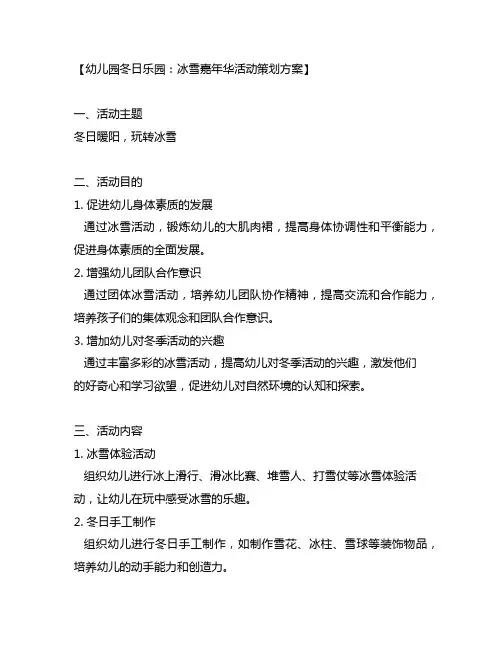 【幼儿园冬日乐园：冰雪嘉年华活动策划方案】

一、活动主题
冬日暖阳，玩转冰雪

二、活动目的
1. 促进幼儿身体素质的发展
通过冰雪活动，锻炼幼儿的大肌肉裙，提高身体协调性和平衡能力，促进身体素质的全面发展。
2. 增强幼儿团队合作意识
通过团体冰雪活动，培养幼儿团队协作精神，提高交流和合作能力，培养孩子们的集体观念和团队合作意识。
3. 增加幼儿对冬季活动的兴趣
通过丰富多彩的冰雪活动，提高幼儿对冬季活动的兴趣，激发他们的好奇心和学习欲望，促进幼儿对自然环境的认知和探索。

三、活动内容
1. 冰雪体验活动
组织幼儿进行冰上滑行、滑冰比赛、堆雪人、打雪仗等冰雪体验活动，让幼儿在玩中感受冰雪的乐趣。
2. 冬日手工制作
组织幼儿进行冬日手工制作，如制作雪花、冰柱、雪球等装饰物品，培养幼儿的动手能力和创造力。